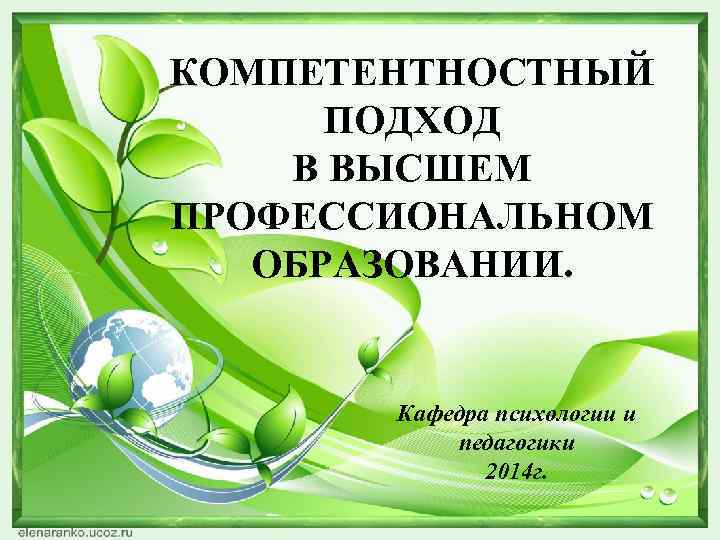 КОМПЕТЕНТНОСТНЫЙ ПОДХОД В ВЫСШЕМ ПРОФЕССИОНАЛЬНОМ ОБРАЗОВАНИИ.

Кафедра психологии и педагогики 2014г.

elenaranko.ucoz.ru